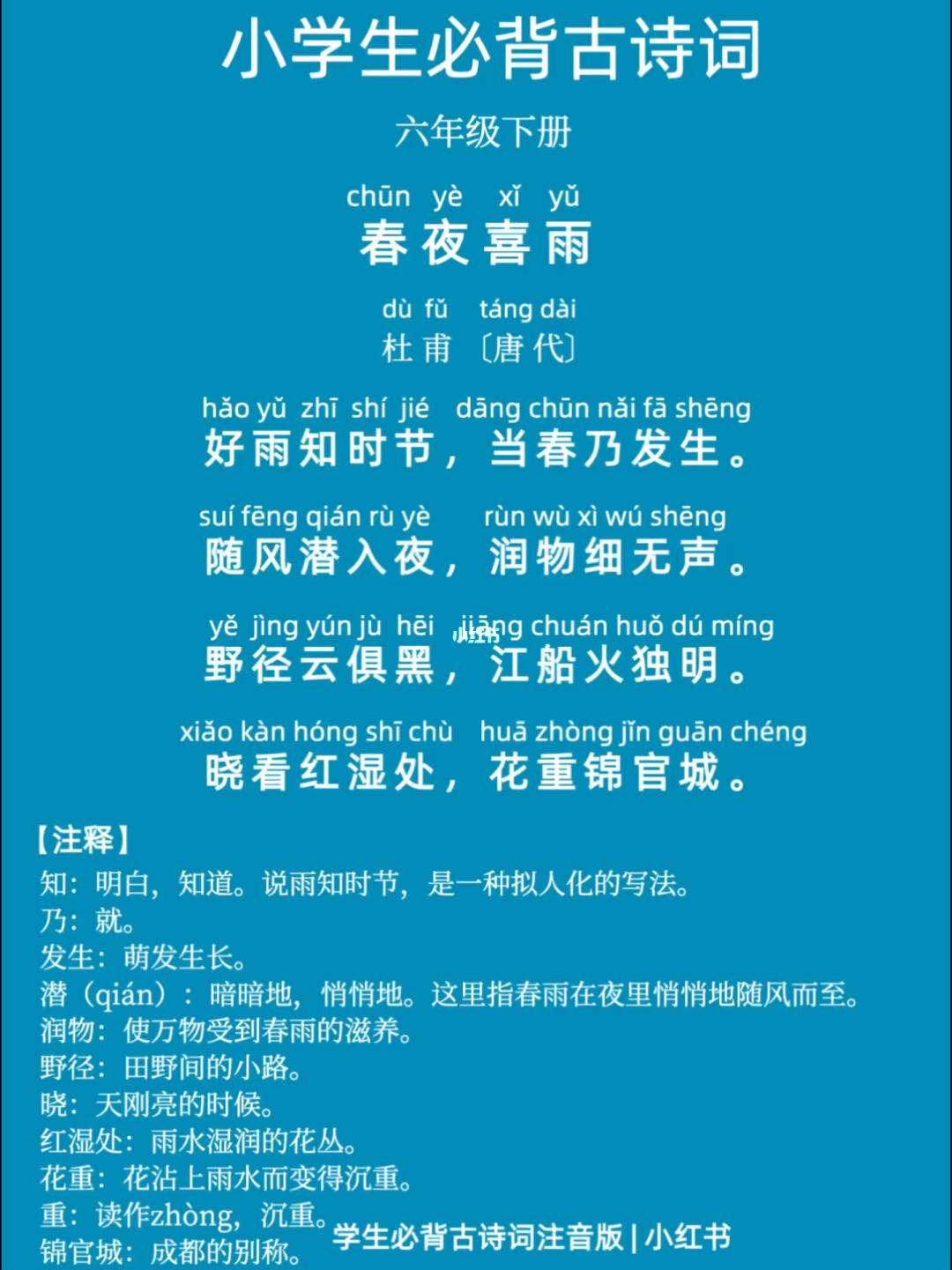 小学生必背古诗词

六年级下册

chūn yè xǐ yǔ
春夜喜雨

dù fǔ táng dài
杜甫〔唐代〕

hǎo yǔ zhī shí jié dāng chūn nǎi fā shēng
好雨知时节，当春乃发生。

suí fēng qián rù yè rùn wù xì wú shēng
随风潜入夜，润物细无声。

yě jìng yún jù hēi jiāng chuán huǒ dú míng
野径云俱黑，江船火独明。

xiǎo kàn hóng shī chù huā zhòng jǐn guān chéng
晓看红湿处，花重锦官城。

【注释】
知：明白，知道。说雨知时节，是一种拟人化的写法。
乃：就。
发生：萌发生长。
潜（qián）：暗暗地，悄悄地。这里指春雨在夜里悄悄地随风而至。
润物：使万物受到春雨的滋养。
野径：田野间的小路。
晓：天刚亮的时候。
红湿处：雨水湿润的花丛。
花重：花沾上雨水而变得沉重。
重：读作zhòng，沉重。
锦官城：成都的别称。

学生必背古诗词注音版 | 小红书

小红书